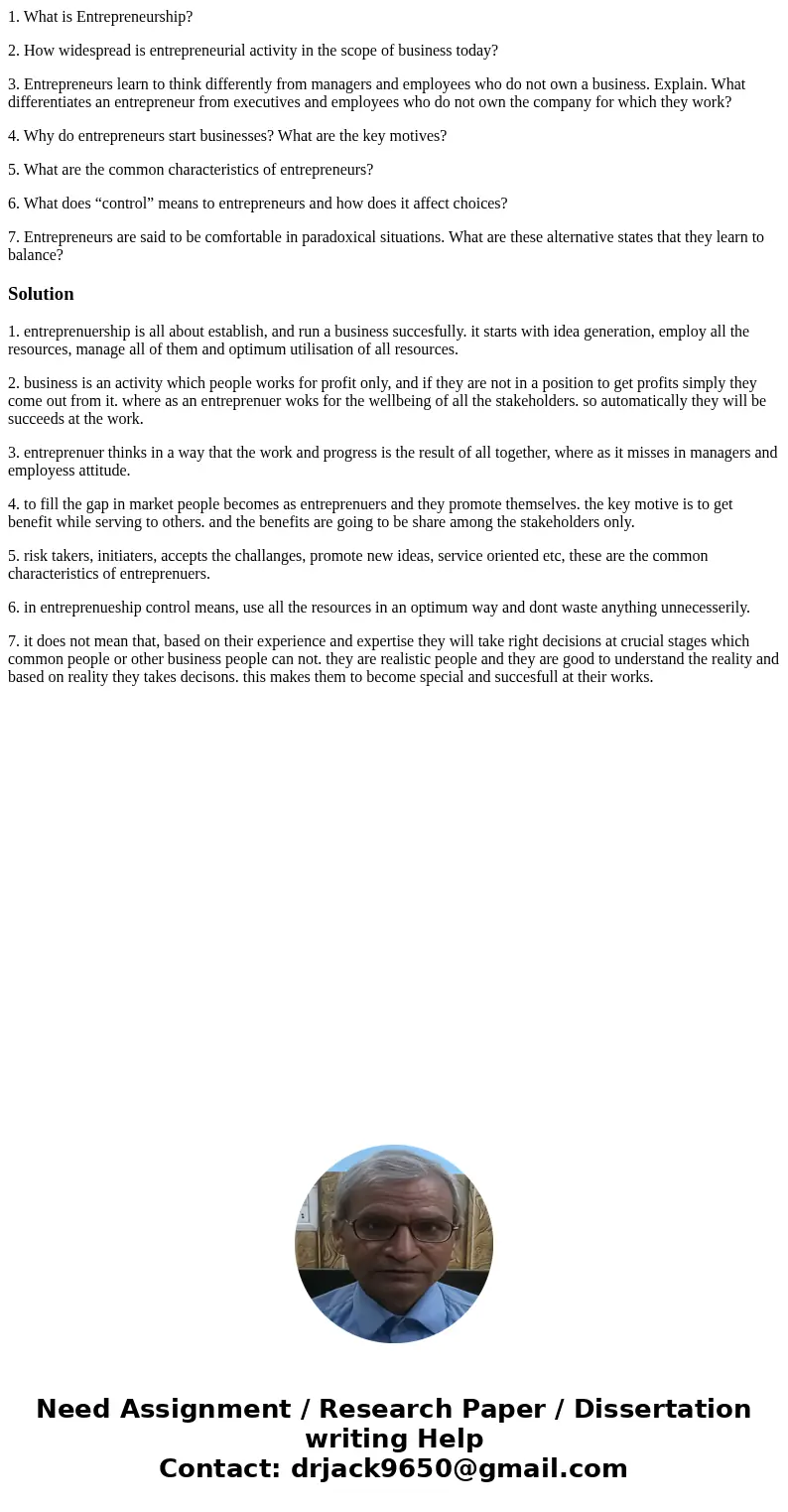 1. What is Entrepreneurship?

2. How widespread is entrepreneurial activity in the scope of business today?

3. Entrepreneurs learn to think differently from managers and employees who do not own a business. Explain. What differentiates an entrepreneur from executives and employees who do not own the company for which they work?

4. Why do entrepreneurs start businesses? What are the key motives?

5. What are the common characteristics of entrepreneurs?

6. What does “control” means to entrepreneurs and how does it affect choices?

7. Entrepreneurs are said to be comfortable in paradoxical situations. What are these alternative states that they learn to balance?

Solution

1. entreprenuership is all about establish, and run a business succesfully. it starts with idea generation, employ all the resources, manage all of them and optimum utilisation of all resources.

2. business is an activity which people works for profit only, and if they are not in a position to get profits simply they come out from it. where as an entreprenuer woks for the wellbeing of all the stakeholders. so automatically they will be succeeds at the work.

3. entreprenuer thinks in a way that the work and progress is the result of all together, where as it misses in managers and employess attitude.

4. to fill the gap in market people becomes as entreprenuers and they promote themselves. the key motive is to get benefit while serving to others. and the benefits are going to be share among the stakeholders only.

5. risk takers, initiaters, accepts the challanges, promote new ideas, service oriented etc, these are the common characteristics of entreprenuers.

6. in entreprenueship control means, use all the resources in an optimum way and dont waste anything unnecesserily.

7. it does not mean that, based on their experience and expertise they will take right decisions at crucial stages which common people or other business people can not. they are realistic people and they are good to understand the reality and based on reality they takes decisons. this makes them to become special and succesfull at their works.

Need Assignment / Research Paper / Dissertation writing Help
Contact: drjack9650@gmail.com